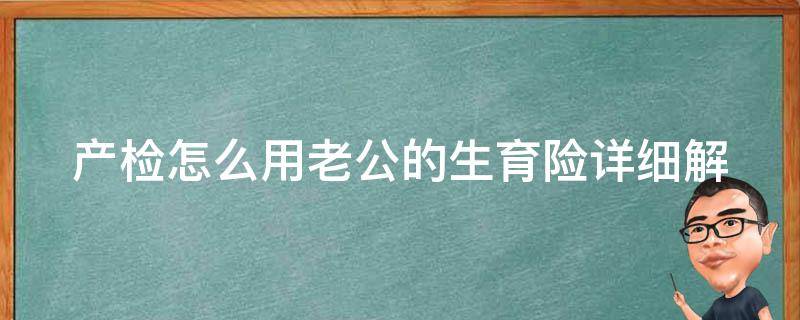 产检怎么用老公的生育险详细解